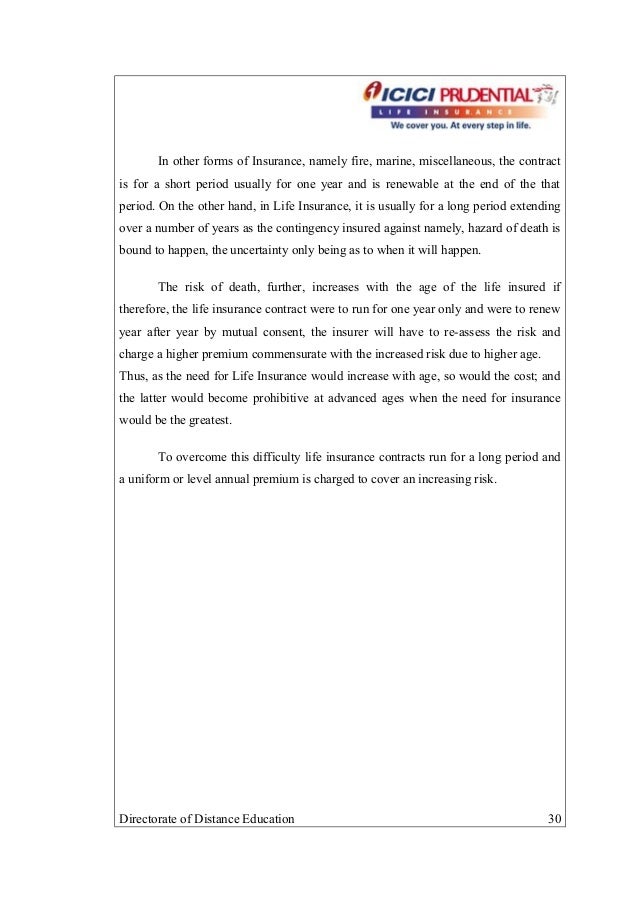 ICICI PRUDENTIAL
LIFE INSURANCE
We cover you. At every step in life.

In other forms of Insurance, namely fire, marine, miscellaneous, the contract is for a short period usually for one year and is renewable at the end of the that period. On the other hand, in Life Insurance, it is usually for a long period extending over a number of years as the contingency insured against namely, hazard of death is bound to happen, the uncertainty only being as to when it will happen.

The risk of death, further, increases with the age of the life insured if therefore, the life insurance contract were to run for one year only and were to renew year after year by mutual consent, the insurer will have to re-assess the risk and charge a higher premium commensurate with the increased risk due to higher age. Thus, as the need for Life Insurance would increase with age, so would the cost; and the latter would become prohibitive at advanced ages when the need for insurance would be the greatest.

To overcome this difficulty life insurance contracts run for a long period and a uniform or level annual premium is charged to cover an increasing risk.

Directorate of Distance Education 30